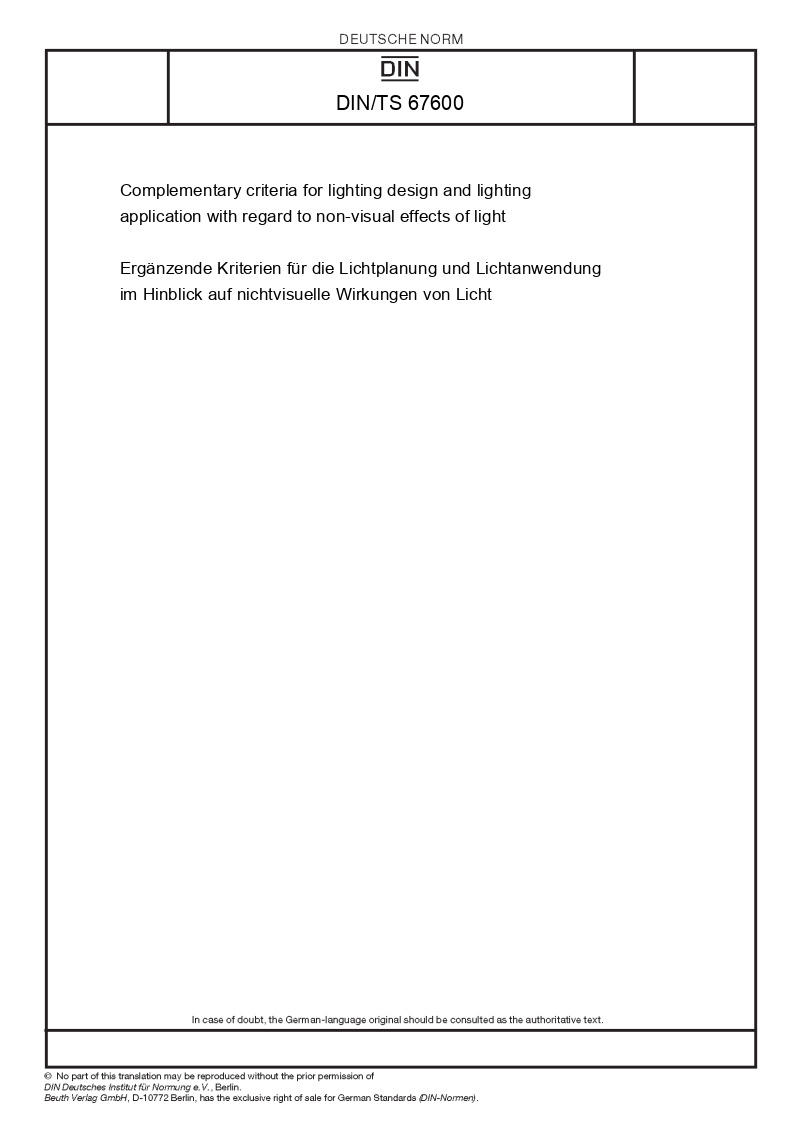 DEUTSCHE NORM

DIN

DIN/TS 67600

Complementary criteria for lighting design and lighting application with regard to non-visual effects of light

Ergänzende Kriterien für die Lichtplanung und Lichtanwendung im Hinblick auf nichtvisuelle Wirkungen von Licht

In case of doubt, the German-language original should be consulted as the authoritative text.

© No part of this translation may be reproduced without the prior permission of DIN Deutsches Institut für Normung e.V., Berlin.
Beuth Verlag GmbH, D-10772 Berlin, has the exclusive right of sale for German Standards (DIN-Normen).